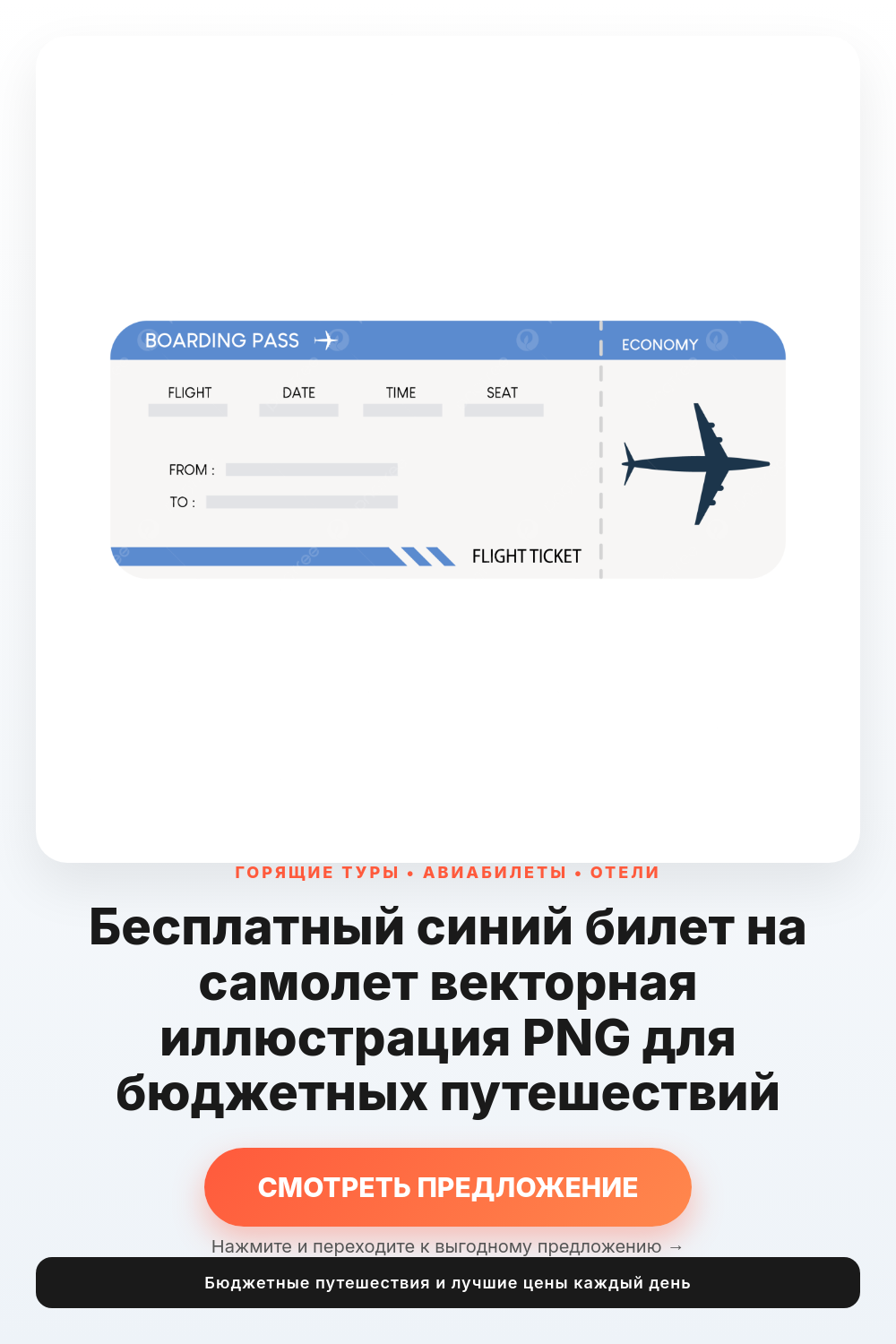 BOARDING PASS

ECONOMY

FLIGHT

DATE

TIME

SEAT

FROM :

TO :

FLIGHT TICKET

ГОРЯЩИЕ ТУРЫ • АВИАБИЛЕТЫ • ОТЕЛИ

Бесплатный синий билет на самолет векторная иллюстрация PNG для бюджетных путешествий

СМОТРЕТЬ ПРЕДЛОЖЕНИЕ

Нажмите и переходите к выгодному предложению →

Бюджетные путешествия и лучшие цены каждый день